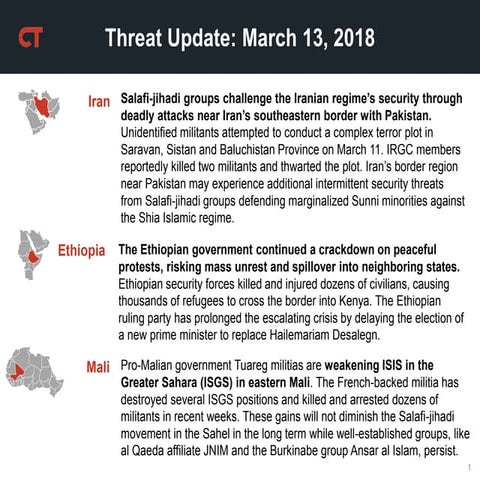 CT

Threat Update: March 13, 2018

Iran

Salafi-jihadi groups challenge the Iranian regime's security through deadly attacks near Iran's southeastern border with Pakistan. Unidentified militants attempted to conduct a complex terror plot in Saravan, Sistan and Baluchistan Province on March 11. IRGC members reportedly killed two militants and thwarted the plot. Iran's border region near Pakistan may experience additional intermittent security threats from Salafi-jihadi groups defending marginalized Sunni minorities against the Shia Islamic regime.

Ethiopia

The Ethiopian government continued a crackdown on peaceful protests, risking mass unrest and spillover into neighboring states. Ethiopian security forces killed and injured dozens of civilians, causing thousands of refugees to cross the border into Kenya. The Ethiopian ruling party has prolonged the escalating crisis by delaying the election of a new prime minister to replace Hailemariam Desalegn.

Mali

Pro-Malian government Tuareg militias are weakening ISIS in the Greater Sahara (ISGS) in eastern Mali. The French-backed militia has destroyed several ISGS positions and killed and arrested dozens of militants in recent weeks. These gains will not diminish the Salafi-jihadi movement in the Sahel in the long term while well-established groups, like al Qaeda affiliate JNIM and the Burkinabe group Ansar al Islam, persist.

1